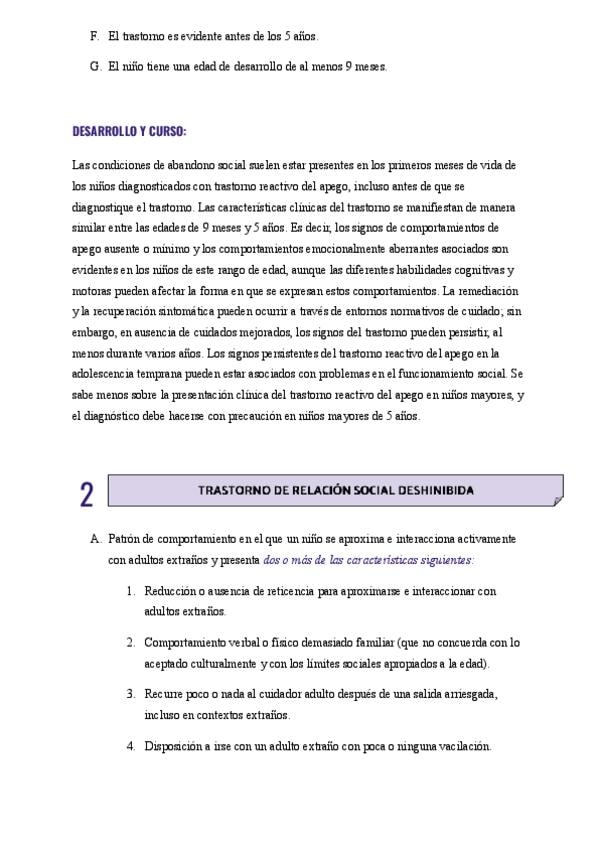 F. El trastorno es evidente antes de los 5 años.

G. El niño tiene una edad de desarrollo de al menos 9 meses.

DESARROLLO Y CURSO:

Las condiciones de abandono social suelen estar presentes en los primeros meses de vida de los niños diagnosticados con trastorno reactivo del apego, incluso antes de que se diagnostique el trastorno. Las características clínicas del trastorno se manifiestan de manera similar entre las edades de 9 meses y 5 años. Es decir, los signos de comportamientos de apego ausente o mínimo y los comportamientos emocionalmente aberrantes asociados son evidentes en los niños de este rango de edad, aunque las diferentes habilidades cognitivas y motoras pueden afectar la forma en que se expresan estos comportamientos. La remediación y la recuperación sintomática pueden ocurrir a través de entornos normativos de cuidado; sin embargo, en ausencia de cuidados mejorados, los signos del trastorno pueden persistir, al menos durante varios años. Los signos persistentes del trastorno reactivo del apego en la adolescencia temprana pueden estar asociados con problemas en el funcionamiento social. Se sabe menos sobre la presentación clínica del trastorno reactivo del apego en niños mayores, y el diagnóstico debe hacerse con precaución en niños mayores de 5 años.

2 TRASTORNO DE RELACIÓN SOCIAL DESHINIBIDA

A. Patrón de comportamiento en el que un niño se aproxima e interacciona activamente con adultos extraños y presenta dos o más de las características siguientes:

1. Reducción o ausencia de reticencia para aproximarse e interaccionar con adultos extraños.

2. Comportamiento verbal o físico demasiado familiar (que no concuerda con lo aceptado culturalmente y con los límites sociales apropiados a la edad).

3. Recurre poco o nada al cuidador adulto después de una salida arriesgada, incluso en contextos extraños.

4. Disposición a irse con un adulto extraño con poca o ninguna vacilación.